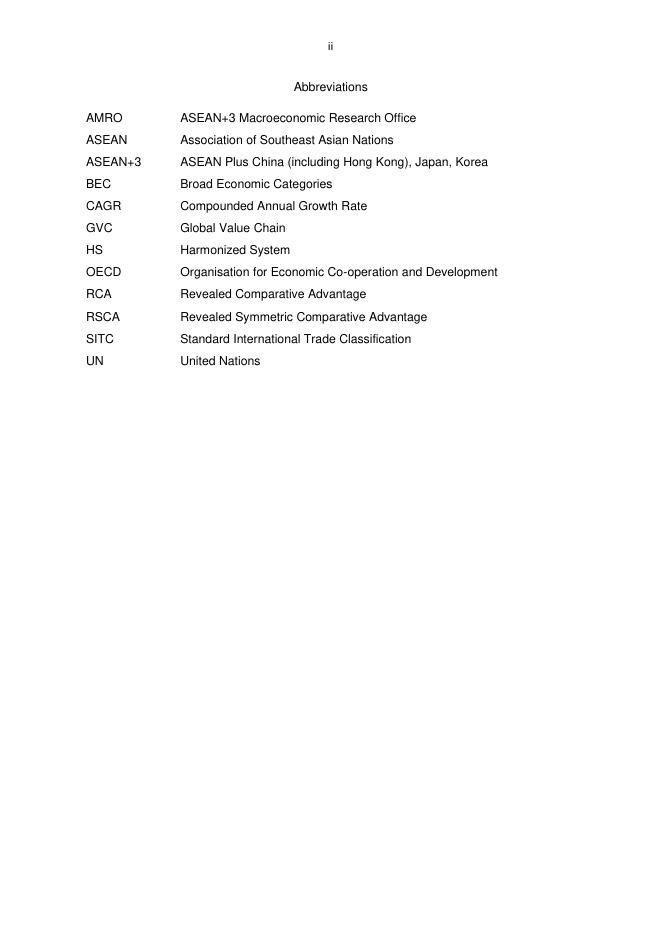 ii

Abbreviations

| | |
|---|---|
| AMRO | ASEAN+3 Macroeconomic Research Office |
| ASEAN | Association of Southeast Asian Nations |
| ASEAN+3 | ASEAN Plus China (including Hong Kong), Japan, Korea |
| BEC | Broad Economic Categories |
| CAGR | Compounded Annual Growth Rate |
| GVC | Global Value Chain |
| HS | Harmonized System |
| OECD | Organisation for Economic Co-operation and Development |
| RCA | Revealed Comparative Advantage |
| RSCA | Revealed Symmetric Comparative Advantage |
| SITC | Standard International Trade Classification |
| UN | United Nations |